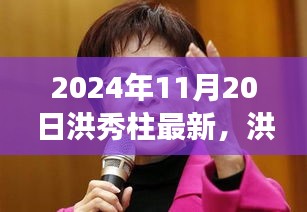 2024年11月20日洪秀柱最新，洪